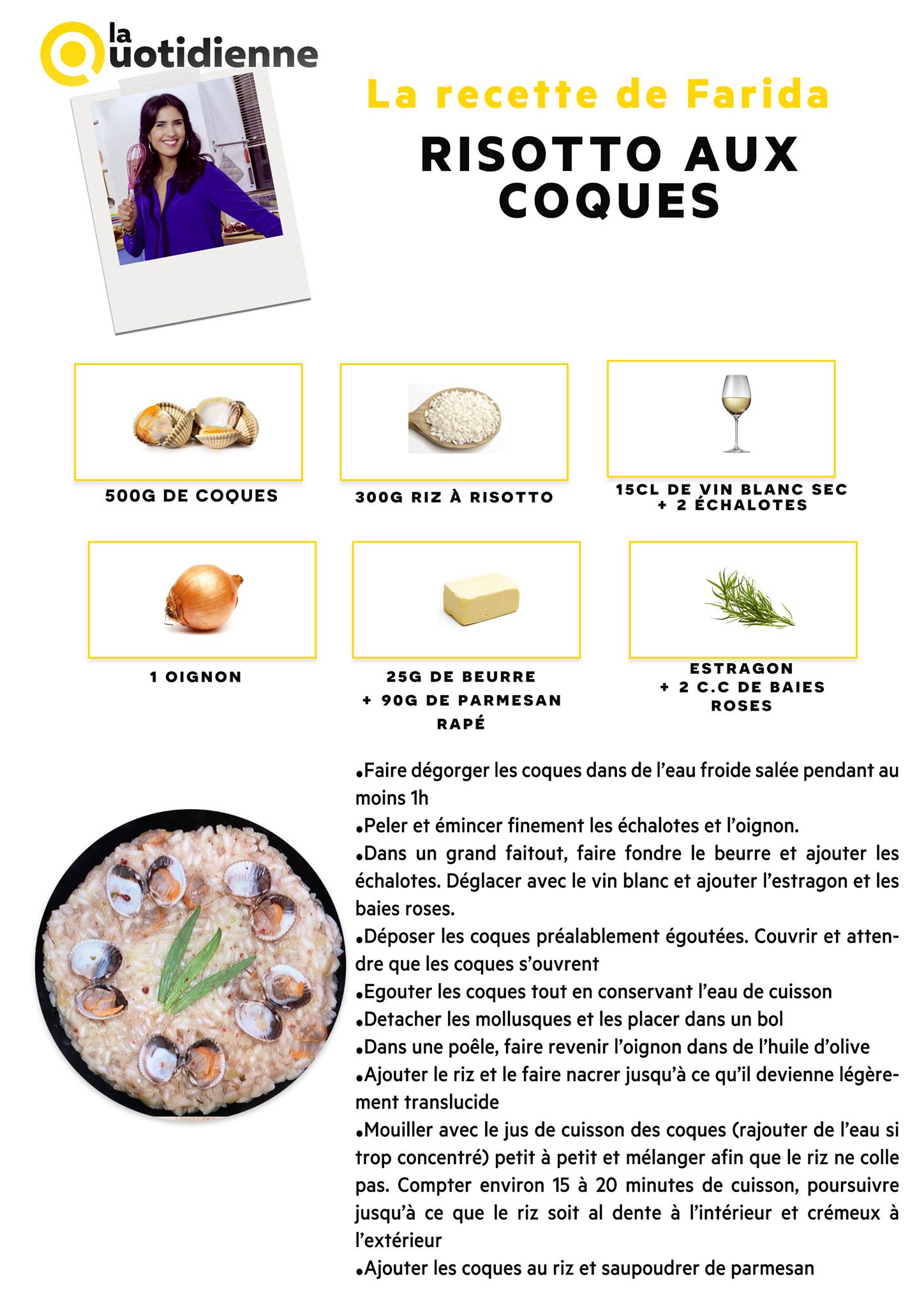 la Quotidienne

La recette de Farida

RISOTTO AUX COQUES

500G DE COQUES

300G RIZ À RISOTTO

15CL DE VIN BLANC SEC + 2 ÉCHALOTES

1 OIGNON

25G DE BEURRE + 90G DE PARMESAN RAPÉ

ESTRAGON + 2 C.C DE BAIES ROSES

•Faire dégorger les coques dans de l'eau froide salée pendant au moins 1h
•Peler et émincer finement les échalotes et l'oignon.
•Dans un grand faitout, faire fondre le beurre et ajouter les échalotes. Déglacer avec le vin blanc et ajouter l'estragon et les baies roses.
•Déposer les coques préalablement égoutées. Couvrir et attendre que les coques s'ouvrent
•Egouter les coques tout en conservant l'eau de cuisson
•Detacher les mollusques et les placer dans un bol
•Dans une poêle, faire revenir l'oignon dans de l'huile d'olive
•Ajouter le riz et le faire nacrer jusqu'à ce qu'il devienne légèrement translucide
•Mouiller avec le jus de cuisson des coques (rajouter de l'eau si trop concentré) petit à petit et mélanger afin que le riz ne colle pas. Compter environ 15 à 20 minutes de cuisson, poursuivre jusqu'à ce que le riz soit al dente à l'intérieur et crémeux à l'extérieur
•Ajouter les coques au riz et saupoudrer de parmesan